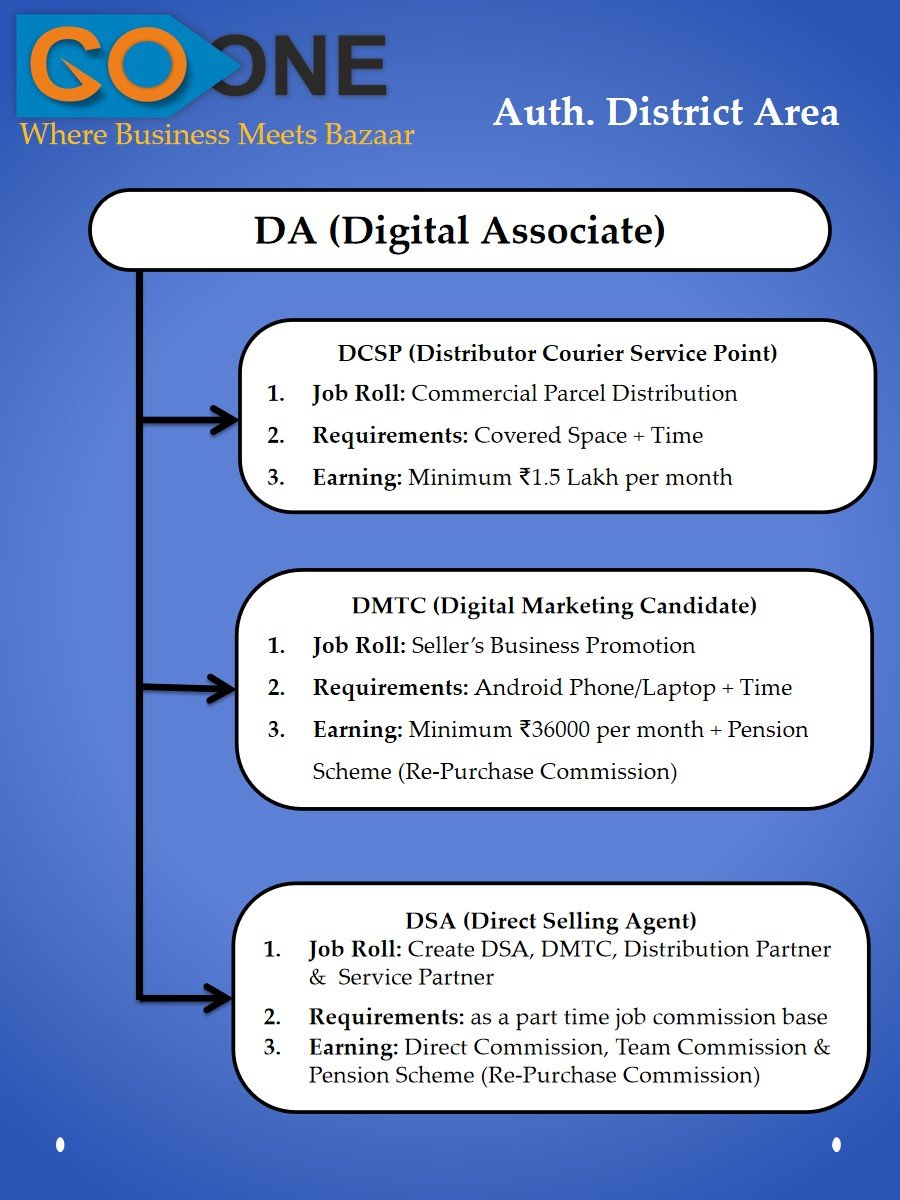 GO ONE
Where Business Meets Bazaar

Auth. District Area

DA (Digital Associate)

DCSP (Distributor Courier Service Point)
1. Job Roll: Commercial Parcel Distribution
2. Requirements: Covered Space + Time
3. Earning: Minimum ₹1.5 Lakh per month

DMTC (Digital Marketing Candidate)
1. Job Roll: Seller's Business Promotion
2. Requirements: Android Phone/Laptop + Time
3. Earning: Minimum ₹36000 per month + Pension Scheme (Re-Purchase Commission)

DSA (Direct Selling Agent)
1. Job Roll: Create DSA, DMTC, Distribution Partner & Service Partner
2. Requirements: as a part time job commission base
3. Earning: Direct Commission, Team Commission & Pension Scheme (Re-Purchase Commission)